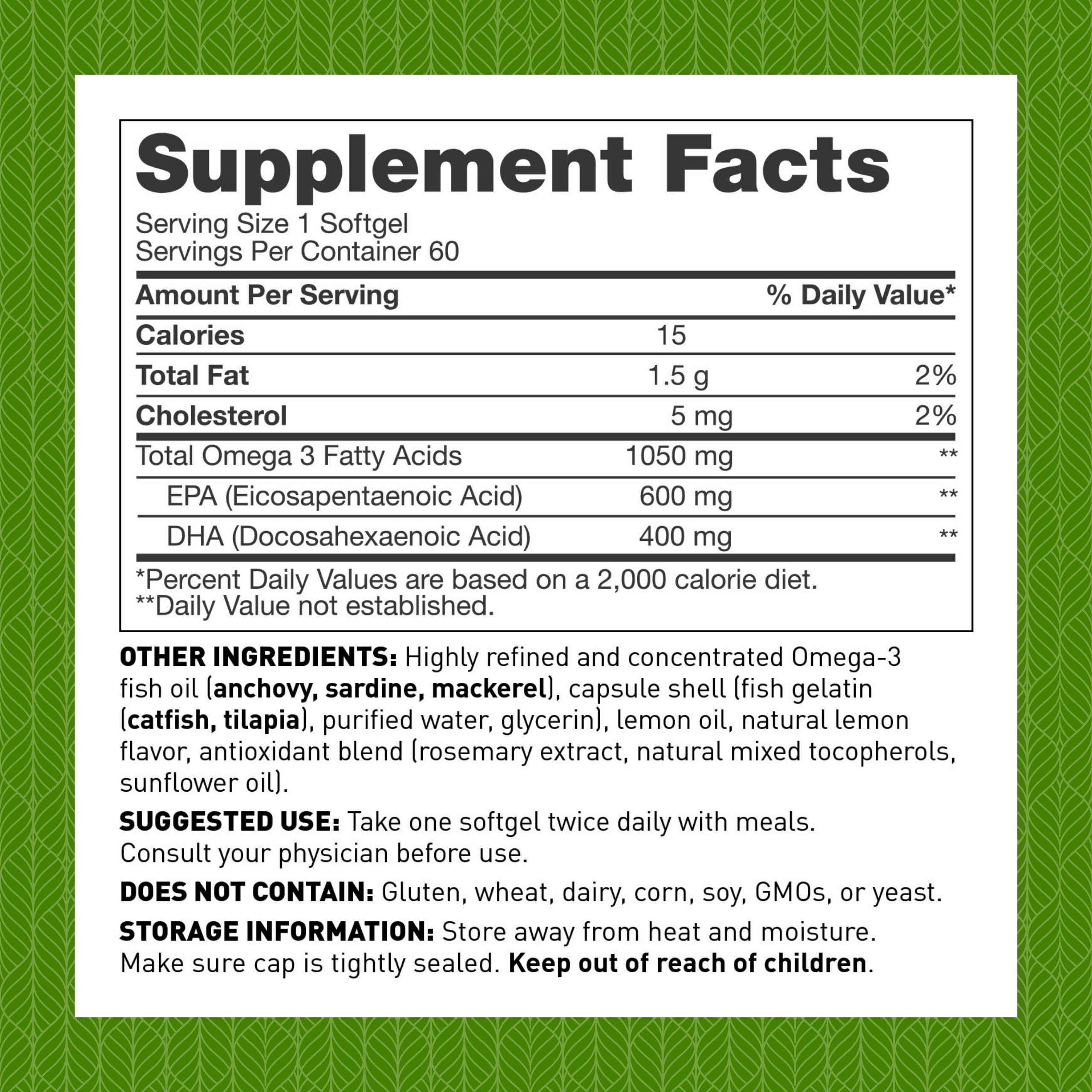 Supplement Facts

Serving Size 1 Softgel
Servings Per Container 60

| Amount Per Serving | | % Daily Value* |
|---|---|---|
| Calories | 15 | |
| Total Fat | 1.5 g | 2% |
| Cholesterol | 5 mg | 2% |
| Total Omega 3 Fatty Acids | 1050 mg | ** |
| EPA (Eicosapentaenoic Acid) | 600 mg | ** |
| DHA (Docosahexaenoic Acid) | 400 mg | ** |

*Percent Daily Values are based on a 2,000 calorie diet.
**Daily Value not established.

OTHER INGREDIENTS: Highly refined and concentrated Omega-3 fish oil (anchovy, sardine, mackerel), capsule shell (fish gelatin (catfish, tilapia), purified water, glycerin), lemon oil, natural lemon flavor, antioxidant blend (rosemary extract, natural mixed tocopherols, sunflower oil).

SUGGESTED USE: Take one softgel twice daily with meals. Consult your physician before use.

DOES NOT CONTAIN: Gluten, wheat, dairy, corn, soy, GMOs, or yeast.

STORAGE INFORMATION: Store away from heat and moisture. Make sure cap is tightly sealed. Keep out of reach of children.